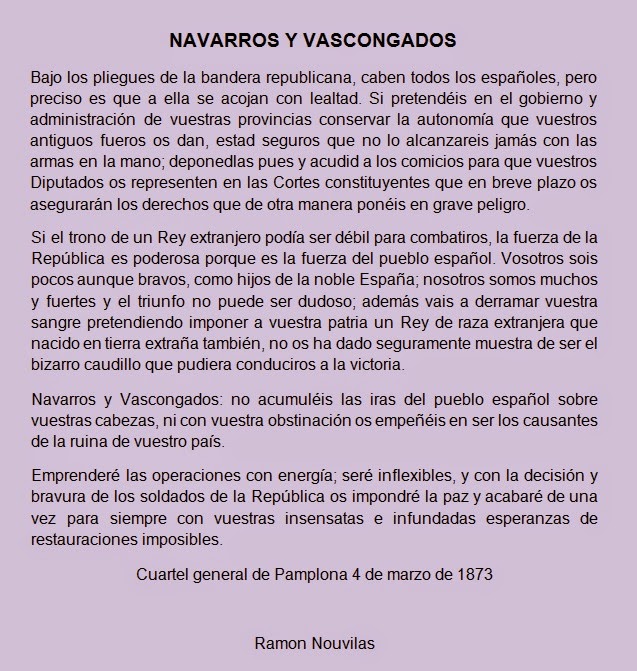 NAVARROS Y VASCONGADOS

Bajo los pliegues de la bandera republicana, caben todos los españoles, pero preciso es que a ella se acojan con lealtad. Si pretendéis en el gobierno y administración de vuestras provincias conservar la autonomía que vuestros antiguos fueros os dan, estad seguros que no lo alcanzareis jamás con las armas en la mano; deponedlas pues y acudid a los comicios para que vuestros Diputados os representen en las Cortes constituyentes que en breve plazo os asegurarán los derechos que de otra manera ponéis en grave peligro.

Si el trono de un Rey extranjero podía ser débil para combatiros, la fuerza de la República es poderosa porque es la fuerza del pueblo español. Vosotros sois pocos aunque bravos, como hijos de la noble España; nosotros somos muchos y fuertes y el triunfo no puede ser dudoso; además vais a derramar vuestra sangre pretendiendo imponer a vuestra patria un Rey de raza extranjera que nacido en tierra extraña también, no os ha dado seguramente muestra de ser el bizarro caudillo que pudiera conduciros a la victoria.

Navarros y Vascongados: no acumuléis las iras del pueblo español sobre vuestras cabezas, ni con vuestra obstinación os empeñéis en ser los causantes de la ruina de vuestro país.

Emprenderé las operaciones con energía; seré inflexibles, y con la decisión y bravura de los soldados de la República os impondré la paz y acabaré de una vez para siempre con vuestras insensatas e infundadas esperanzas de restauraciones imposibles.

Cuartel general de Pamplona 4 de marzo de 1873

Ramon Nouvilas